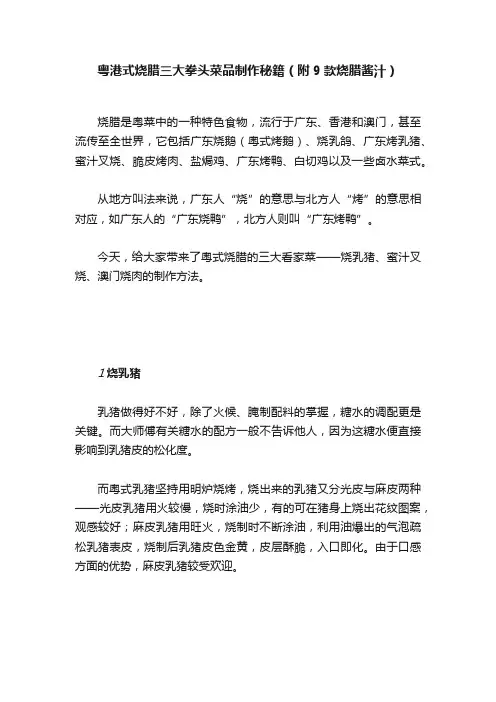 粤港式烧腊三大拳头菜品制作秘籍（附 9 款烧腊酱汁）

烧腊是粤菜中的一种特色食物，流行于广东、香港和澳门，甚至流传至全世界，它包括广东烧鹅（粤式烤鹅）、烧乳鸽、广东烤乳猪、蜜汁叉烧、脆皮烤肉、盐焗鸡、广东烤鸭、白切鸡以及一些卤水菜式。

从地方叫法来说，广东人“烧”的意思与北方人“烤”的意思相对应，如广东人的“广东烧鸭”，北方人则叫“广东烤鸭”。

今天，给大家带来了粤式烧腊的三大看家菜——烧乳猪、蜜汁叉烧、澳门烧肉的制作方法。

1 烧乳猪

乳猪做得好不好，除了火候、腌制配料的掌握，糖水的调配更是关键。而大师傅有关糖水的配方一般不告诉他人，因为这糖水便直接影响到乳猪皮的松化度。

而粤式乳猪坚持用明炉烧烤，烧出来的乳猪又分光皮与麻皮两种——光皮乳猪用火较慢，烧时涂油少，有的可在猪身上烧出花纹图案，观感较好；麻皮乳猪用旺火，烧制时不断涂油，利用油爆出的气泡疏松乳猪表皮，烧制后乳猪皮色金黄，皮层酥脆，入口即化。由于口感方面的优势，麻皮乳猪较受欢迎。